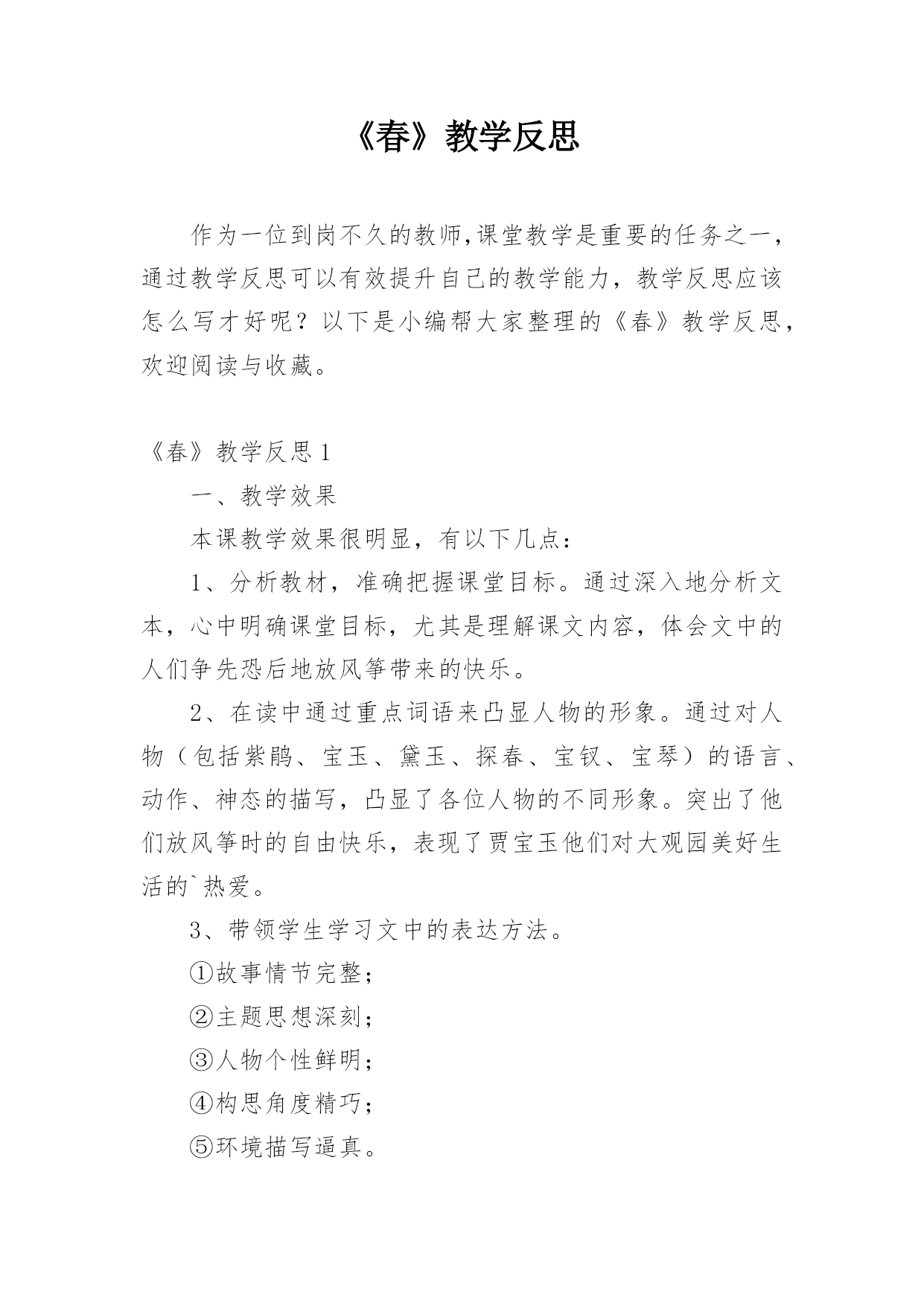 《春》教学反思

作为一位到岗不久的教师,课堂教学是重要的任务之一，通过教学反思可以有效提升自己的教学能力，教学反思应该怎么写才好呢？以下是小编帮大家整理的《春》教学反思，欢迎阅读与收藏。

《春》教学反思 1

一、教学效果

本课教学效果很明显，有以下几点：

1、分析教材，准确把握课堂目标。通过深入地分析文本，心中明确课堂目标，尤其是理解课文内容，体会文中的人们争先恐后地放风筝带来的快乐。

2、在读中通过重点词语来凸显人物的形象。通过对人物（包括紫鹃、宝玉、黛玉、探春、宝钗、宝琴）的语言、动作、神态的描写，凸显了各位人物的不同形象。突出了他们放风筝时的自由快乐，表现了贾宝玉他们对大观园美好生活的`热爱。

3、带领学生学习文中的表达方法。

①故事情节完整；

②主题思想深刻；

③人物个性鲜明；

④构思角度精巧；

⑤环境描写逼真。